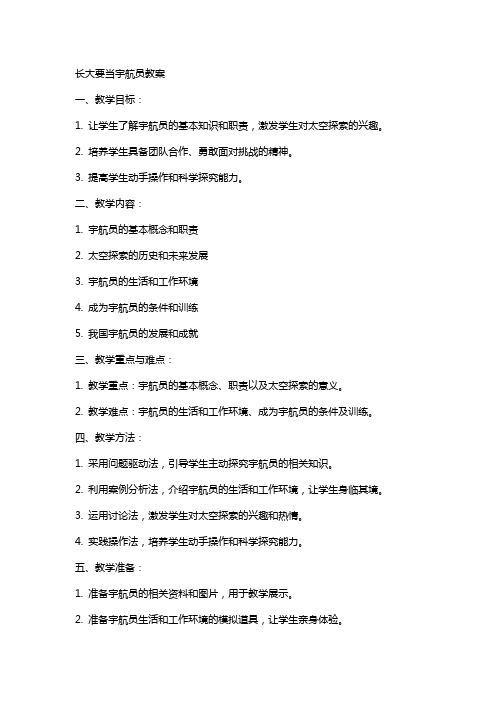 长大要当宇航员教案

一、教学目标：

1. 让学生了解宇航员的基本知识和职责，激发学生对太空探索的兴趣。

2. 培养学生具备团队合作、勇敢面对挑战的精神。

3. 提高学生动手操作和科学探究能力。

二、教学内容：

1. 宇航员的基本概念和职责

2. 太空探索的历史和未来发展

3. 宇航员的生活和工作环境

4. 成为宇航员的条件和训练

5. 我国宇航员的发展和成就

三、教学重点与难点：

1. 教学重点：宇航员的基本概念、职责以及太空探索的意义。

2. 教学难点：宇航员的生活和工作环境、成为宇航员的条件及训练。

四、教学方法：

1. 采用问题驱动法，引导学生主动探究宇航员的相关知识。

2. 利用案例分析法，介绍宇航员的生活和工作环境，让学生身临其境。

3. 运用讨论法，激发学生对太空探索的兴趣和热情。

4. 实践操作法，培养学生动手操作和科学探究能力。

五、教学准备：

1. 准备宇航员的相关资料和图片，用于教学展示。

2. 准备宇航员生活和工作环境的模拟道具，让学生亲身体验。